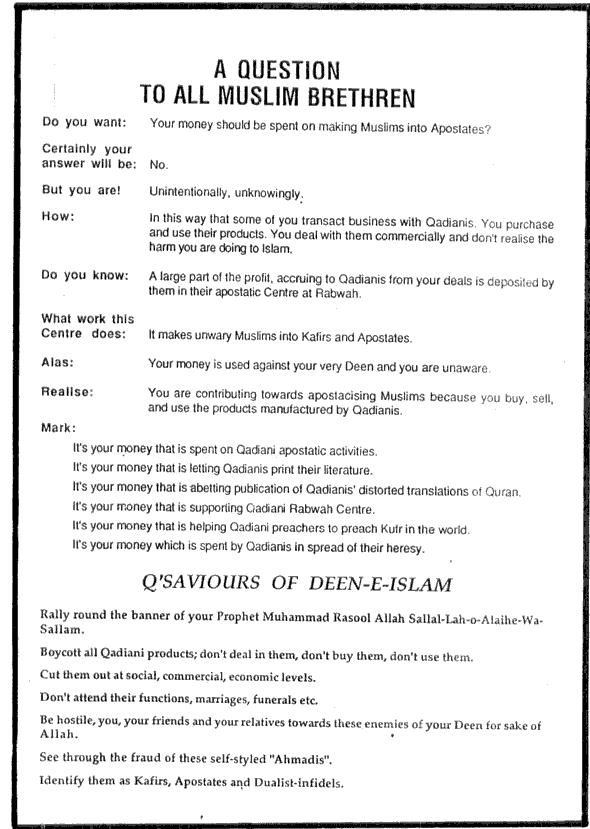 A QUESTION
TO ALL MUSLIM BRETHREN

Do you want: Your money should be spent on making Muslims into Apostates?

Certainly your answer will be: No.

But you are! Unintentionally, unknowingly.

How: In this way that some of you transact business with Qadianis. You purchase and use their products. You deal with them commercially and don't realise the harm you are doing to Islam.

Do you know: A large part of the profit, accruing to Qadianis from your deals is deposited by them in their apostatic Centre at Rabwah.

What work this Centre does: It makes unwary Muslims into Kafirs and Apostates.

Alas: Your money is used against your very Deen and you are unaware.

Realise: You are contributing towards apostacising Muslims because you buy, sell, and use the products manufactured by Qadianis.

Mark:

It's your money that is spent on Qadiani apostatic activities.

It's your money that is letting Qadianis print their literature.

It's your money that is abetting publication of Qadianis' distorted translations of Quran.

It's your money that is supporting Qadiani Rabwah Centre.

It's your money that is helping Qadiani preachers to preach Kufr in the world.

It's your money which is spent by Qadianis in spread of their heresy.

Q'SAVIOURS OF DEEN-E-ISLAM

Rally round the banner of your Prophet Muhammad Rasool Allah Sallal-Lah-o-Alaihe-Wa-Sallam.

Boycott all Qadiani products; don't deal in them, don't buy them, don't use them.

Cut them out at social, commercial, economic levels.

Don't attend their functions, marriages, funerals etc.

Be hostile, you, your friends and your relatives towards these enemies of your Deen for sake of Allah.

See through the fraud of these self-styled "Ahmadis".

Identify them as Kafirs, Apostates and Dualist-infidels.